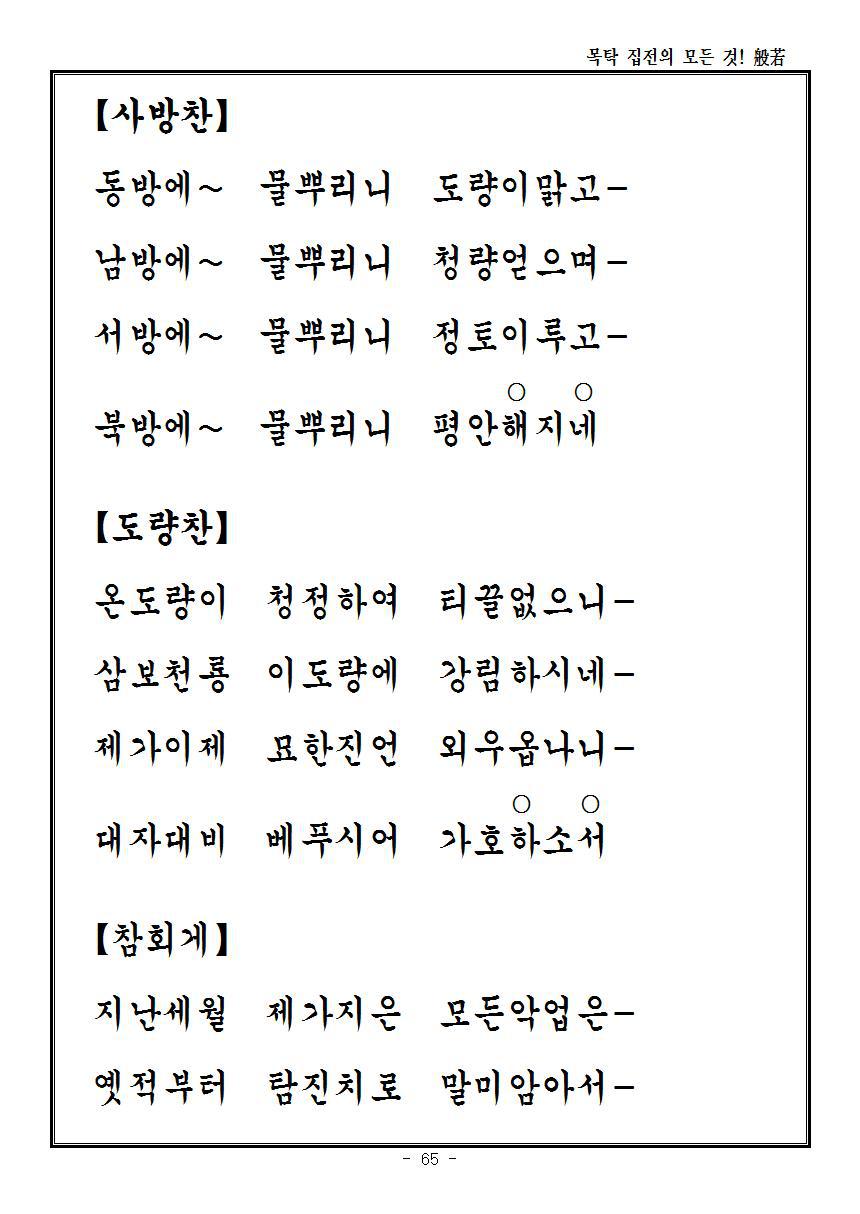 목탁 집전의 모든 것! 般若

【사방찬】

동방에~ 물뿌리니 도량이맑고-

남방에~ 물뿌리니 청량얻으며-

서방에~ 물뿌리니 정토이루고-

○ ○
북방에~ 물뿌리니 평안해지네

【도량찬】

온도량이 청정하여 티끌없으니-

삼보천룡 이도량에 강림하시네-

제가이제 묘한진언 외우옵나니-

○ ○
대자대비 베푸시어 가호하소서

【참회게】

지난세월 제가지은 모든악업은-

옛적부터 탐진치로 말미암아서-

- 65 -